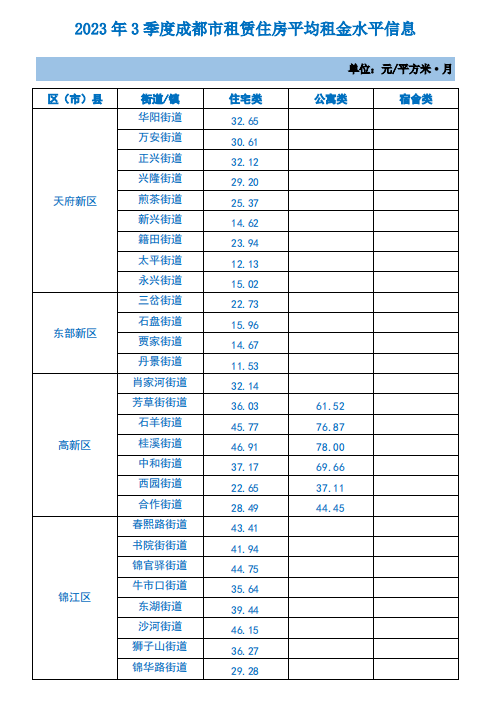 2023 年 3 季度成都市租赁住房平均租金水平信息

单位：元/平方米·月

| 区（市）县 | 街道/镇 | 住宅类 | 公寓类 | 宿舍类 |
|---|---|---|---|---|
| 天府新区 | 华阳街道 | 32.65 | | |
| | 万安街道 | 30.61 | | |
| | 正兴街道 | 32.12 | | |
| | 兴隆街道 | 29.20 | | |
| | 煎茶街道 | 25.37 | | |
| | 新兴街道 | 14.62 | | |
| | 籍田街道 | 23.94 | | |
| | 太平街道 | 12.13 | | |
| | 永兴街道 | 15.02 | | |
| 东部新区 | 三岔街道 | 22.73 | | |
| | 石盘街道 | 15.96 | | |
| | 贾家街道 | 14.67 | | |
| | 丹景街道 | 11.53 | | |
| 高新区 | 肖家河街道 | 32.14 | | |
| | 芳草街街道 | 36.03 | 61.52 | |
| | 石羊街道 | 45.77 | 76.87 | |
| | 桂溪街道 | 46.91 | 78.00 | |
| | 中和街道 | 37.17 | 69.66 | |
| | 西园街道 | 22.65 | 37.11 | |
| | 合作街道 | 28.49 | 44.45 | |
| 锦江区 | 春熙路街道 | 43.41 | | |
| | 书院街街道 | 41.94 | | |
| | 锦官驿街道 | 44.75 | | |
| | 牛市口街道 | 35.64 | | |
| | 东湖街道 | 39.44 | | |
| | 沙河街道 | 46.15 | | |
| | 狮子山街道 | 36.27 | | |
| | 锦华路街道 | 29.28 | | |